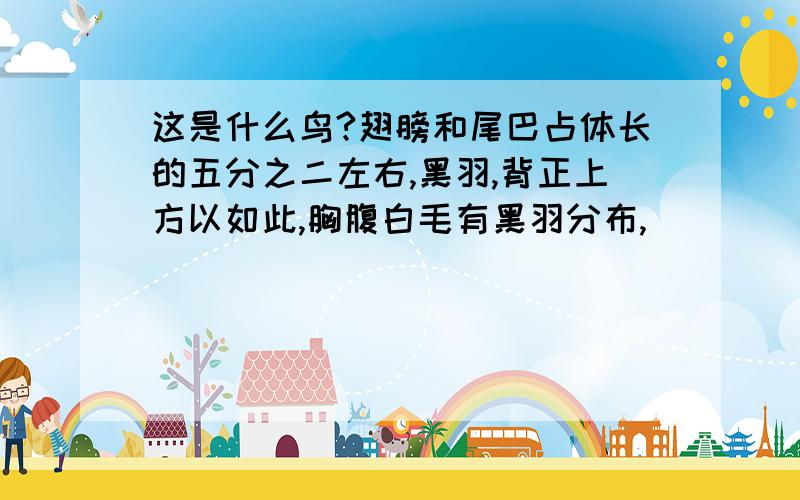 这是什么鸟?翅膀和尾巴占体长的五分之二左右,黑羽,背正上方以如此,胸腹白毛有黑羽分布,